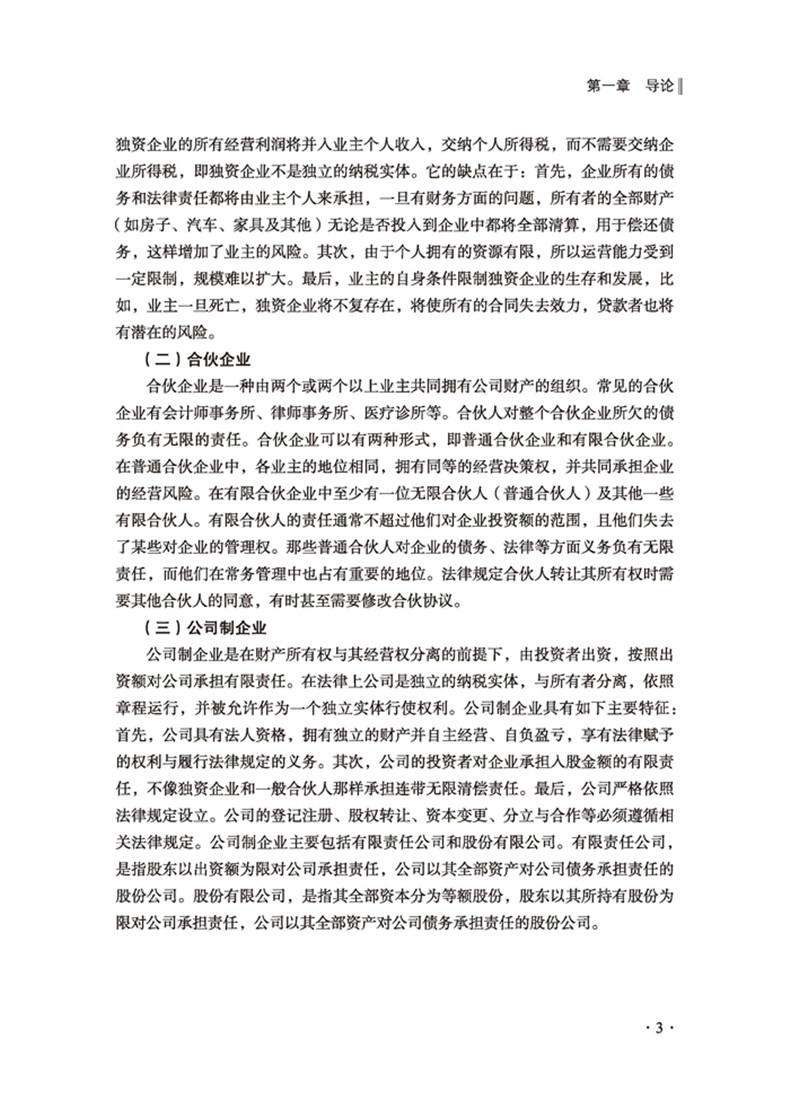 第一章　导论

独资企业的所有经营利润将并入业主个人收入，交纳个人所得税，而不需要交纳企业所得税，即独资企业不是独立的纳税实体。它的缺点在于：首先，企业所有的债务和法律责任都将由业主个人来承担，一旦有财务方面的问题，所有者的全部财产（如房子、汽车、家具及其他）无论是否投入到企业中都将全部清算，用于偿还债务，这样增加了业主的风险。其次，由于个人拥有的资源有限，所以运营能力受到一定限制，规模难以扩大。最后，业主的自身条件限制独资企业的生存和发展，比如，业主一旦死亡，独资企业将不复存在，将使所有的合同失去效力，贷款者也将有潜在的风险。

（二）合伙企业

合伙企业是一种由两个或两个以上业主共同拥有公司财产的组织。常见的合伙企业有会计师事务所、律师事务所、医疗诊所等。合伙人对整个合伙企业所欠的债务负有无限的责任。合伙企业可以有两种形式，即普通合伙企业和有限合伙企业。在普通合伙企业中，各业主的地位相同，拥有同等的经营决策权，并共同承担企业的经营风险。在有限合伙企业中至少有一位无限合伙人（普通合伙人）及其他一些有限合伙人。有限合伙人的责任通常不超过他们对企业投资额的范围，且他们失去了某些对企业的管理权。那些普通合伙人对企业的债务、法律等方面义务负有无限责任，而他们在常务管理中也占有重要的地位。法律规定合伙人转让其所有权时需要其他合伙人的同意，有时甚至需要修改合伙协议。

（三）公司制企业

公司制企业是在财产所有权与其经营权分离的前提下，由投资者出资，按照出资额对公司承担有限责任。在法律上公司是独立的纳税实体，与所有者分离，依照章程运行，并被允许作为一个独立实体行使权利。公司制企业具有如下主要特征：首先，公司具有法人资格，拥有独立的财产并自主经营、自负盈亏，享有法律赋予的权利与履行法律规定的义务。其次，公司的投资者对企业承担入股金额的有限责任，不像独资企业和一般合伙人那样承担连带无限清偿责任。最后，公司严格依照法律规定设立。公司的登记注册、股权转让、资本变更、分立与合作等必须遵循相关法律规定。公司制企业主要包括有限责任公司和股份有限公司。有限责任公司，是指股东以出资额为限对公司承担责任，公司以其全部资产对公司债务承担责任的股份公司。股份有限公司，是指其全部资本分为等额股份，股东以其所持有股份为限对公司承担责任，公司以其全部资产对公司债务承担责任的股份公司。

· 3 ·